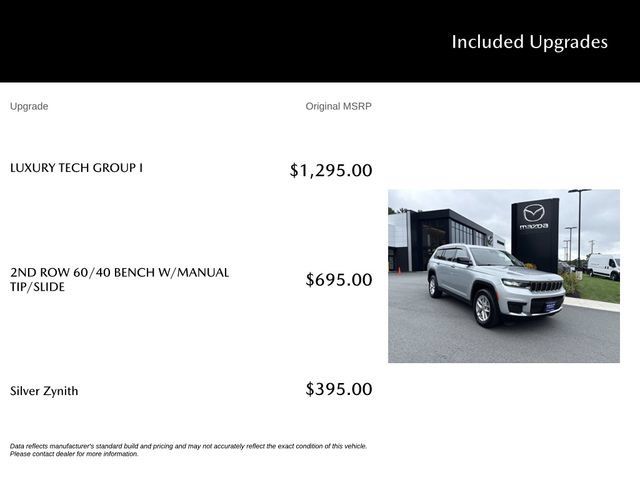 Included Upgrades

| Upgrade | Original MSRP |
|---|---|
| LUXURY TECH GROUP I | $1,295.00 |
| 2ND ROW 60/40 BENCH W/MANUAL TIP/SLIDE | $695.00 |
| Silver Zynith | $395.00 |

mazda

Data reflects manufacturer's standard build and pricing and may not accurately reflect the exact condition of this vehicle. Please contact dealer for more information.